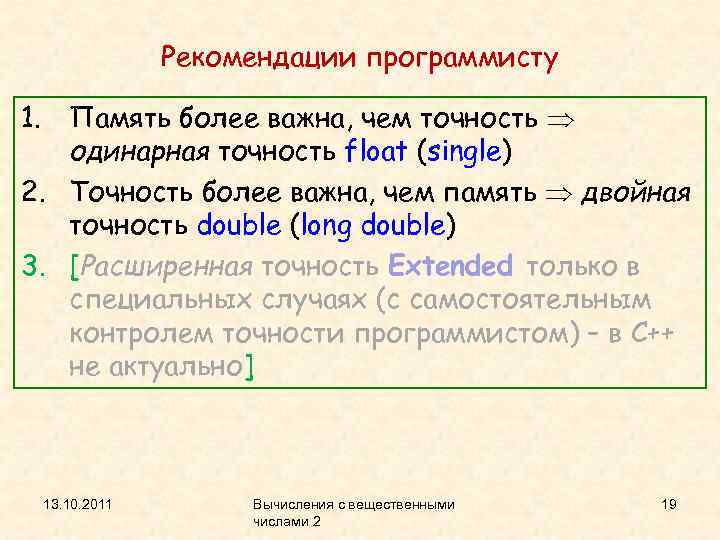 Рекомендации программисту

1. Память более важна, чем точность $\Rightarrow$ одинарная точность float (single)

2. Точность более важна, чем память $\Rightarrow$ двойная точность double (long double)

3. [Расширенная точность Extended только в специальных случаях (с самостоятельным контролем точности программистом) – в C++ не актуально]

13.10.2011

Вычисления с вещественными числами 2

19